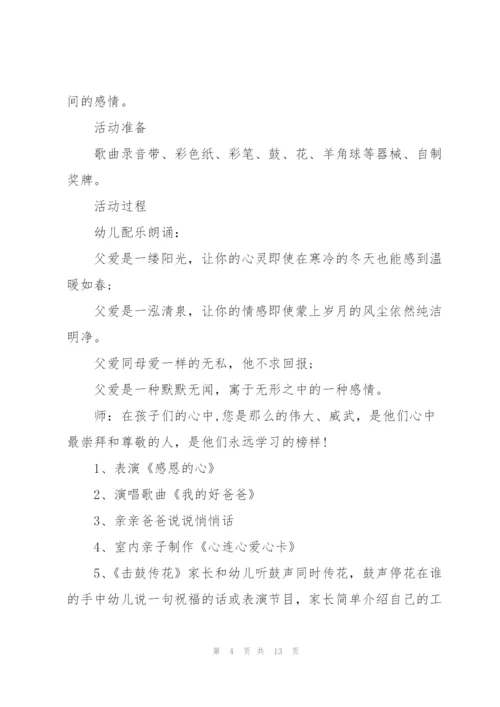 间的感情。

活动准备

歌曲录音带、彩色纸、彩笔、鼓、花、羊角球等器械、自制奖牌。

活动过程

幼儿配乐朗诵：

父爱是一缕阳光，让你的心灵即使在寒冷的冬天也能感到温暖如春；

父爱是一泓清泉，让你的情感即使蒙上岁月的风尘依然纯洁明净。

父爱同母爱一样的无私，他不求回报；

父爱是一种默默无闻，寓于无形之中的一种感情。

师：在孩子们的心中，您是那么的伟大、威武，是他们心中最崇拜和尊敬的人，是他们永远学习的榜样！

1、表演《感恩的心》

2、演唱歌曲《我的好爸爸》

3、亲亲爸爸说说悄悄话

4、室内亲子制作《心连心爱心卡》

5、《击鼓传花》家长和幼儿听鼓声同时传花，鼓声停花在谁的手中幼儿说一句祝福的话或表演节目，家长简单介绍自己的工

第 4 页 共 13 页